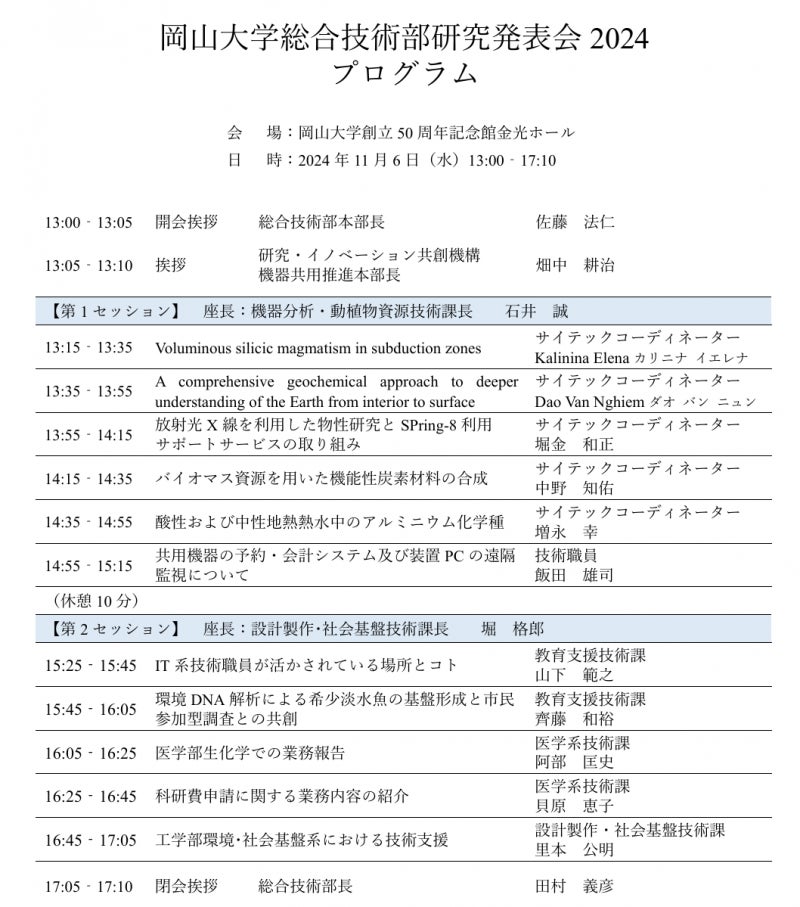 岡山大学総合技術部研究発表会 2024
プログラム

会　場：岡山大学創立 50 周年記念館金光ホール
日　時：2024 年 11 月 6 日（水）13:00 - 17:10

| | | | |
|---|---|---|---|
| 13:00 - 13:05 | 開会挨拶 | 総合技術部本部長 | 佐藤　法仁 |
| 13:05 - 13:10 | 挨拶 | 研究・イノベーション共創機構 機器共用推進本部長 | 畑中　耕治 |

【第 1 セッション】　座長：機器分析・動植物資源技術課長　　石井　誠

| | | |
|---|---|---|
| 13:15 - 13:35 | Voluminous silicic magmatism in subduction zones | サイテックコーディネーター Kalinina Elena カリニナ イエレナ |
| 13:35 - 13:55 | A comprehensive geochemical approach to deeper understanding of the Earth from interior to surface | サイテックコーディネーター Dao Van Nghiem ダオ バン ニュン |
| 13:55 - 14:15 | 放射光 X 線を利用した物性研究と SPring-8 利用サポートサービスの取り組み | サイテックコーディネーター 堀金　和正 |
| 14:15 - 14:35 | バイオマス資源を用いた機能性炭素材料の合成 | サイテックコーディネーター 中野　知佑 |
| 14:35 - 14:55 | 酸性および中性地熱熱水中のアルミニウム化学種 | サイテックコーディネーター 増永　幸 |
| 14:55 - 15:15 | 共用機器の予約・会計システム及び装置 PC の遠隔監視について | 技術職員 飯田　雄司 |

（休憩 10 分）

【第 2 セッション】　座長：設計製作・社会基盤技術課長　　堀　格郎

| | | |
|---|---|---|
| 15:25 - 15:45 | IT 系技術職員が活かされている場所とコト | 教育支援技術課 山下　範之 |
| 15:45 - 16:05 | 環境 DNA 解析による希少淡水魚の基盤形成と市民参加型調査との共創 | 教育支援技術課 齊藤　和裕 |
| 16:05 - 16:25 | 医学部生化学での業務報告 | 医学系技術課 阿部　匡史 |
| 16:25 - 16:45 | 科研費申請に関する業務内容の紹介 | 医学系技術課 貝原　恵子 |
| 16:45 - 17:05 | 工学部環境・社会基盤系における技術支援 | 設計製作・社会基盤技術課 里本　公明 |

| | | | |
|---|---|---|---|
| 17:05 - 17:10 | 閉会挨拶 | 総合技術部長 | 田村　義彦 |